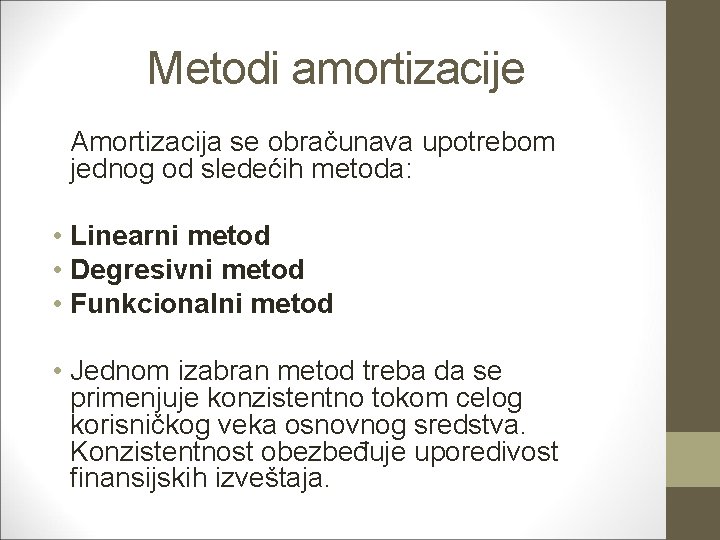 Metodi amortizacije

Amortizacija se obračunava upotrebom jednog od sledećih metoda:

• Linearni metod
• Degresivni metod
• Funkcionalni metod

• Jednom izabran metod treba da se primenjuje konzistentno tokom celog korisničkog veka osnovnog sredstva. Konzistentnost obezbeđuje uporedivost finansijskih izveštaja.